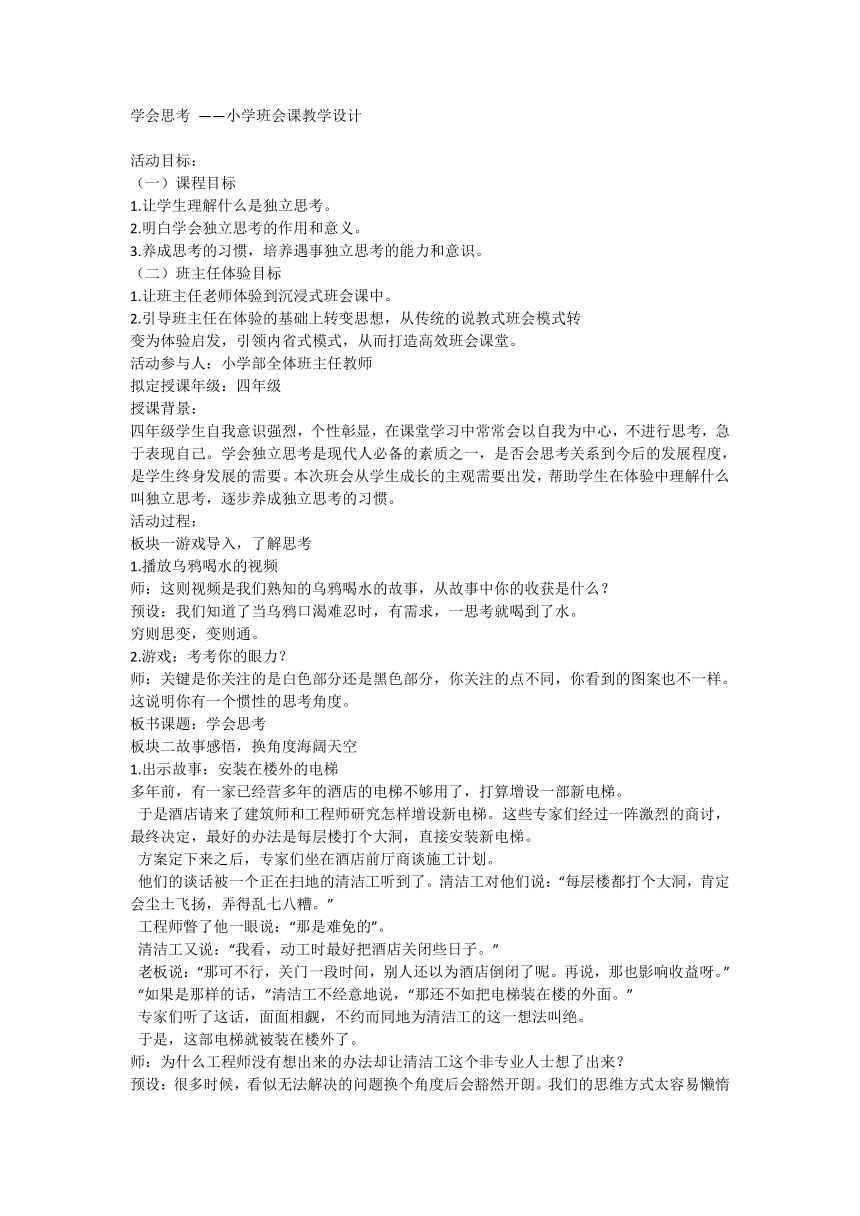 学会思考 ——小学班会课教学设计

活动目标：
（一）课程目标
1.让学生理解什么是独立思考。
2.明白学会独立思考的作用和意义。
3.养成思考的习惯，培养遇事独立思考的能力和意识。
（二）班主任体验目标
1.让班主任老师体验到沉浸式班会课中。
2.引导班主任在体验的基础上转变思想，从传统的说教式班会模式转变为体验启发，引领内省式模式，从而打造高效班会课堂。
活动参与人：小学部全体班主任教师
拟定授课年级：四年级
授课背景：
四年级学生自我意识强烈，个性彰显，在课堂学习中常常会以自我为中心，不进行思考，急于表现自己。学会独立思考是现代人必备的素质之一，是否会思考关系到今后的发展程度，是学生终身发展的需要。本次班会从学生成长的主观需要出发，帮助学生在体验中理解什么叫独立思考，逐步养成独立思考的习惯。
活动过程：
板块一游戏导入，了解思考
1.播放乌鸦喝水的视频
师：这则视频是我们熟知的乌鸦喝水的故事，从故事中你的收获是什么？
预设：我们知道了当乌鸦口渴难忍时，有需求，一思考就喝到了水。
穷则思变，变则通。
2.游戏：考考你的眼力？
师：关键是你关注的是白色部分还是黑色部分，你关注的点不同，你看到的图案也不一样。这说明你有一个惯性的思考角度。
板书课题：学会思考
板块二故事感悟，换角度海阔天空
1.出示故事：安装在楼外的电梯
多年前，有一家已经营多年的酒店的电梯不够用了，打算增设一部新电梯。
于是酒店请来了建筑师和工程师研究怎样增设新电梯。这些专家们经过一阵激烈的商讨，最终决定，最好的办法是每层楼打个大洞，直接安装新电梯。
方案定下来之后，专家们坐在酒店前厅商谈施工计划。
他们的谈话被一个正在扫地的清洁工听到了。清洁工对他们说：“每层楼都打个大洞，肯定会尘土飞扬，弄得乱七八糟。”
工程师瞥了他一眼说：“那是难免的”。
清洁工又说：“我看，动工时最好把酒店关闭些日子。”
老板说：“那可不行，关门一段时间，别人还以为酒店倒闭了呢。再说，那也影响收益呀。”
“如果是那样的话，”清洁工不经意地说，“那还不如把电梯装在楼的外面。”
专家们听了这话，面面相觑，不约而同地为清洁工的这一想法叫绝。
于是，这部电梯就被装在楼外了。
师：为什么工程师没有想出来的办法却让清洁工这个非专业人士想了出来？
预设：很多时候，看似无法解决的问题换个角度后会豁然开朗。我们的思维方式太容易懒惰